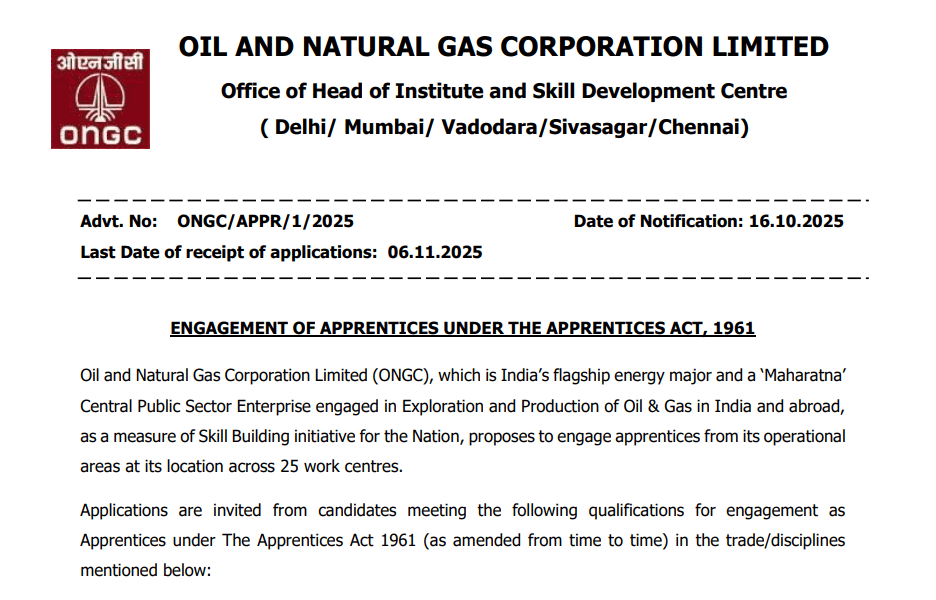 ओएनजीसी
ONGC

OIL AND NATURAL GAS CORPORATION LIMITED

Office of Head of Institute and Skill Development Centre

( Delhi/ Mumbai/ Vadodara/Sivasagar/Chennai)

Advt. No: ONGC/APPR/1/2025 Date of Notification: 16.10.2025

Last Date of receipt of applications: 06.11.2025

ENGAGEMENT OF APPRENTICES UNDER THE APPRENTICES ACT, 1961

Oil and Natural Gas Corporation Limited (ONGC), which is India's flagship energy major and a 'Maharatna' Central Public Sector Enterprise engaged in Exploration and Production of Oil & Gas in India and abroad, as a measure of Skill Building initiative for the Nation, proposes to engage apprentices from its operational areas at its location across 25 work centres.

Applications are invited from candidates meeting the following qualifications for engagement as Apprentices under The Apprentices Act 1961 (as amended from time to time) in the trade/disciplines mentioned below: